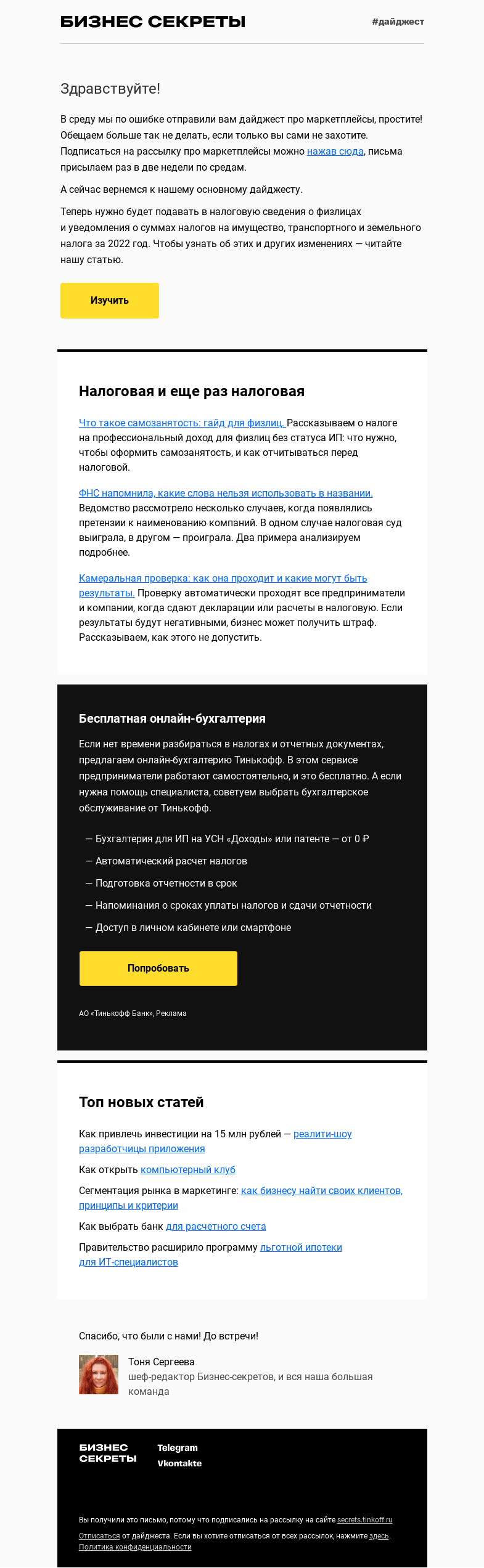 БИЗНЕС СЕКРЕТЫ

#дайджест

Здравствуйте!

В среду мы по ошибке отправили вам дайджест про маркетплейсы, простите! Обещаем больше так не делать, если только вы сами не захотите. Подписаться на рассылку про маркетплейсы можно нажав сюда, письма присылаем раз в две недели по средам.

А сейчас вернемся к нашему основному дайджесту.

Теперь нужно будет подавать в налоговую сведения о физлицах и уведомления о суммах налогов на имущество, транспортного и земельного налога за 2022 год. Чтобы узнать об этих и других изменениях — читайте нашу статью.

Изучить

Налоговая и еще раз налоговая

Что такое самозанятость: гайд для физлиц. Рассказываем о налоге на профессиональный доход для физлиц без статуса ИП: что нужно, чтобы оформить самозанятость, и как отчитываться перед налоговой.

ФНС напомнила, какие слова нельзя использовать в названии. Ведомство рассмотрело несколько случаев, когда появлялись претензии к наименованию компаний. В одном случае налоговая суд выиграла, в другом — проиграла. Два примера анализируем подробнее.

Камеральная проверка: как она проходит и какие могут быть результаты. Проверку автоматически проходят все предприниматели и компании, когда сдают декларации или расчеты в налоговую. Если результаты будут негативными, бизнес может получить штраф. Рассказываем, как этого не допустить.

Бесплатная онлайн-бухгалтерия

Если нет времени разбираться в налогах и отчетных документах, предлагаем онлайн-бухгалтерию Тинькофф. В этом сервисе предприниматели работают самостоятельно, и это бесплатно. А если нужна помощь специалиста, советуем выбрать бухгалтерское обслуживание от Тинькофф.

— Бухгалтерия для ИП на УСН «Доходы» или патенте — от 0 ₽
— Автоматический расчет налогов
— Подготовка отчетности в срок
— Напоминания о сроках уплаты налогов и сдачи отчетности
— Доступ в личном кабинете или смартфоне

Попробовать

АО «Тинькофф Банк», Реклама

Топ новых статей

Как привлечь инвестиции на 15 млн рублей — реалити-шоу разработчицы приложения

Как открыть компьютерный клуб

Сегментация рынка в маркетинге: как бизнесу найти своих клиентов, принципы и критерии

Как выбрать банк для расчетного счета

Правительство расширило программу льготной ипотеки для ИТ-специалистов

Спасибо, что были с нами! До встречи!

Тоня Сергеева
шеф-редактор Бизнес-секретов, и вся наша большая команда

БИЗНЕС СЕКРЕТЫ

Telegram
Vkontakte

Вы получили это письмо, потому что подписались на рассылку на сайте secrets.tinkoff.ru

Отписаться от дайджеста. Если вы хотите отписаться от всех рассылок, нажмите здесь.
Политика конфиденциальности